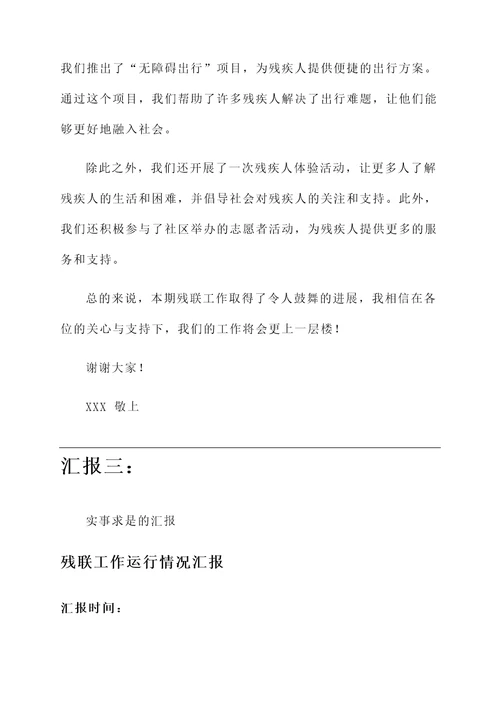 我们推出了“无障碍出行”项目，为残疾人提供便捷的出行方案。通过这个项目，我们帮助了许多残疾人解决了出行难题，让他们能够更好地融入社会。

除此之外，我们还开展了一次残疾人体验活动，让更多人了解残疾人的生活和困难，并倡导社会对残疾人的关注和支持。此外，我们还积极参与了社区举办的志愿者活动，为残疾人提供更多的服务和支持。

总的来说，本期残联工作取得了令人鼓舞的进展，我相信在各位的关心与支持下，我们的工作将会更上一层楼！

谢谢大家！

XXX 敬上

汇报三：

实事求是的汇报

残联工作运行情况汇报

汇报时间：